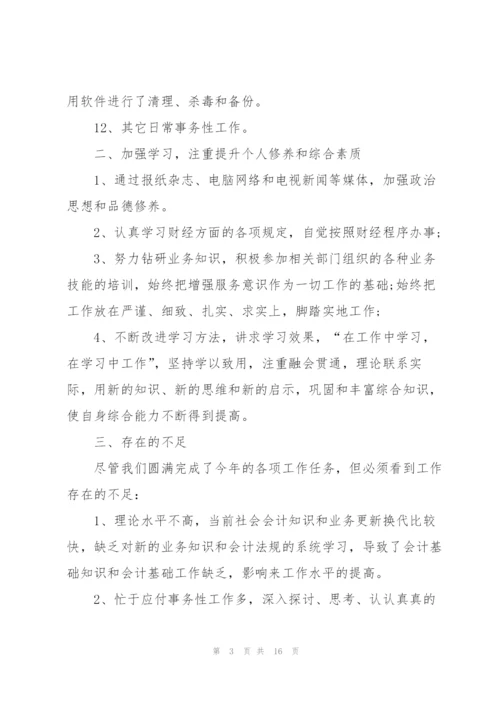 用软件进行了清理、杀毒和备份。

12、其它日常事务性工作。

二、加强学习，注重提升个人修养和综合素质

1、通过报纸杂志、电脑网络和电视新闻等媒体，加强政治思想和品德修养。

2、认真学习财经方面的各项规定，自觉按照财经程序办事；

3、努力钻研业务知识，积极参加相关部门组织的各种业务技能的培训，始终把增强服务意识作为一切工作的基础；始终把工作放在严谨、细致、扎实、求实上，脚踏实地工作；

4、不断改进学习方法，讲求学习效果，“在工作中学习，在学习中工作”，坚持学以致用，注重融会贯通，理论联系实际，用新的知识、新的思维和新的启示，巩固和丰富综合知识，使自身综合能力不断得到提高。

三、存在的不足

尽管我们圆满完成了今年的各项工作任务，但必须看到工作存在的不足：

1、理论水平不高，当前社会会计知识和业务更新换代比较快，缺乏对新的业务知识和会计法规的系统学习，导致了会计基础知识和会计基础工作缺乏，影响来工作水平的提高。

2、忙于应付事务性工作多，深入探讨、思考、认认真真的

第 3 页 共 16 页